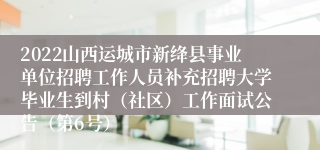 2022山西运城市新绛县事业单位招聘工作人员补充招聘大学毕业生到村（社区）工作面试公告（第6号）